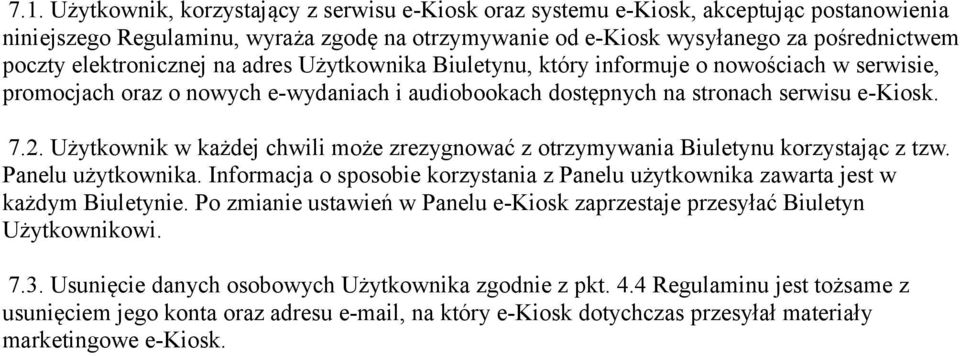 7.1. Użytkownik, korzystający z serwisu e-Kiosk oraz systemu e-Kiosk, akceptując postanowienia niniejszego Regulaminu, wyraża zgodę na otrzymywanie od e-Kiosk wysyłanego za pośrednictwem poczty elektronicznej na adres Użytkownika Biuletynu, który informuje o nowościach w serwisie, promocjach oraz o nowych e-wydaniach i audiobookach dostępnych na stronach serwisu e-Kiosk.

7.2. Użytkownik w każdej chwili może zrezygnować z otrzymywania Biuletynu korzystając z tzw. Panelu użytkownika. Informacja o sposobie korzystania z Panelu użytkownika zawarta jest w każdym Biuletynie. Po zmianie ustawień w Panelu e-Kiosk zaprzestaje przesyłać Biuletyn Użytkownikowi.

7.3. Usunięcie danych osobowych Użytkownika zgodnie z pkt. 4.4 Regulaminu jest tożsame z usunięciem jego konta oraz adresu e-mail, na który e-Kiosk dotychczas przesyłał materiały marketingowe e-Kiosk.